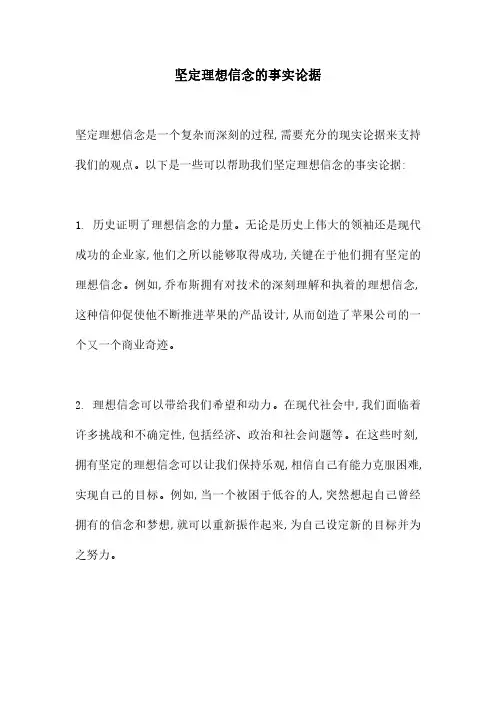 坚定理想信念的事实论据

坚定理想信念是一个复杂而深刻的过程,需要充分的现实论据来支持我们的观点。以下是一些可以帮助我们坚定理想信念的事实论据:

1. 历史证明了理想信念的力量。无论是历史上伟大的领袖还是现代成功的企业家,他们之所以能够取得成功,关键在于他们拥有坚定的理想信念。例如,乔布斯拥有对技术的深刻理解和执着的理想信念,这种信仰促使他不断推进苹果的产品设计,从而创造了苹果公司的一个又一个商业奇迹。

2. 理想信念可以带给我们希望和动力。在现代社会中,我们面临着许多挑战和不确定性,包括经济、政治和社会问题等。在这些时刻,拥有坚定的理想信念可以让我们保持乐观,相信自己有能力克服困难,实现自己的目标。例如,当一个被困于低谷的人,突然想起自己曾经拥有的信念和梦想,就可以重新振作起来,为自己设定新的目标并为之努力。